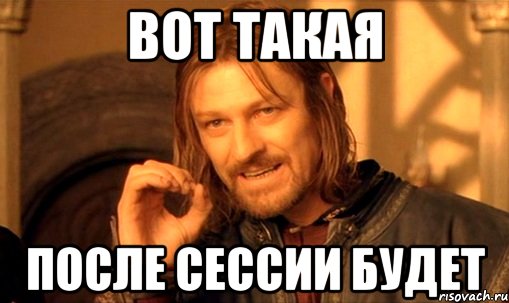 ВОТ ТАКАЯ

ПОСЛЕ СЕССИИ БУДЕТ

risovach.ru